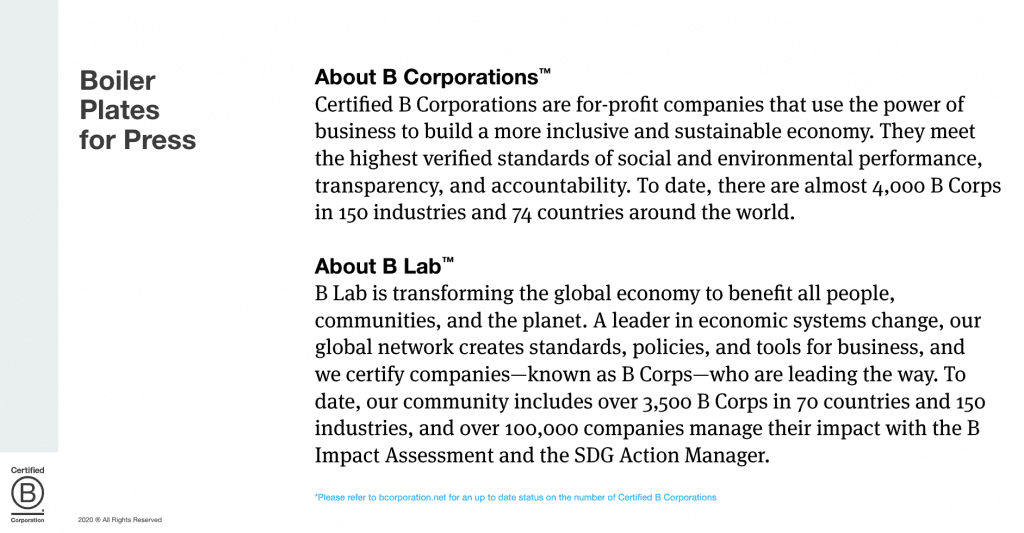 Boiler Plates for Press

About B Corporations™
Certified B Corporations are for-profit companies that use the power of business to build a more inclusive and sustainable economy. They meet the highest verified standards of social and environmental performance, transparency, and accountability. To date, there are almost 4,000 B Corps in 150 industries and 74 countries around the world.

About B Lab™
B Lab is transforming the global economy to benefit all people, communities, and the planet. A leader in economic systems change, our global network creates standards, policies, and tools for business, and we certify companies—known as B Corps—who are leading the way. To date, our community includes over 3,500 B Corps in 70 countries and 150 industries, and over 100,000 companies manage their impact with the B Impact Assessment and the SDG Action Manager.

*Please refer to bcorporation.net for an up to date status on the number of Certified B Corporations

Certified
B
Corporation

2020 ® All Rights Reserved